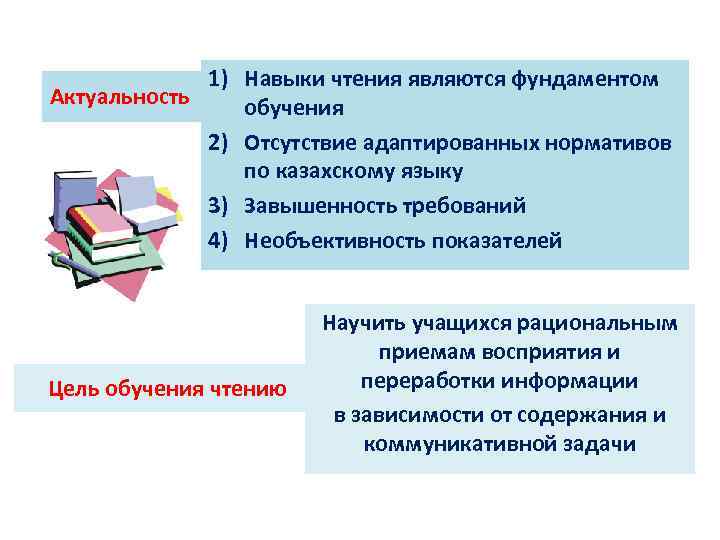 Актуальность

1) Навыки чтения являются фундаментом обучения
2) Отсутствие адаптированных нормативов по казахскому языку
3) Завышенность требований
4) Необъективность показателей

Цель обучения чтению

Научить учащихся рациональным приемам восприятия и переработки информации
в зависимости от содержания и коммуникативной задачи